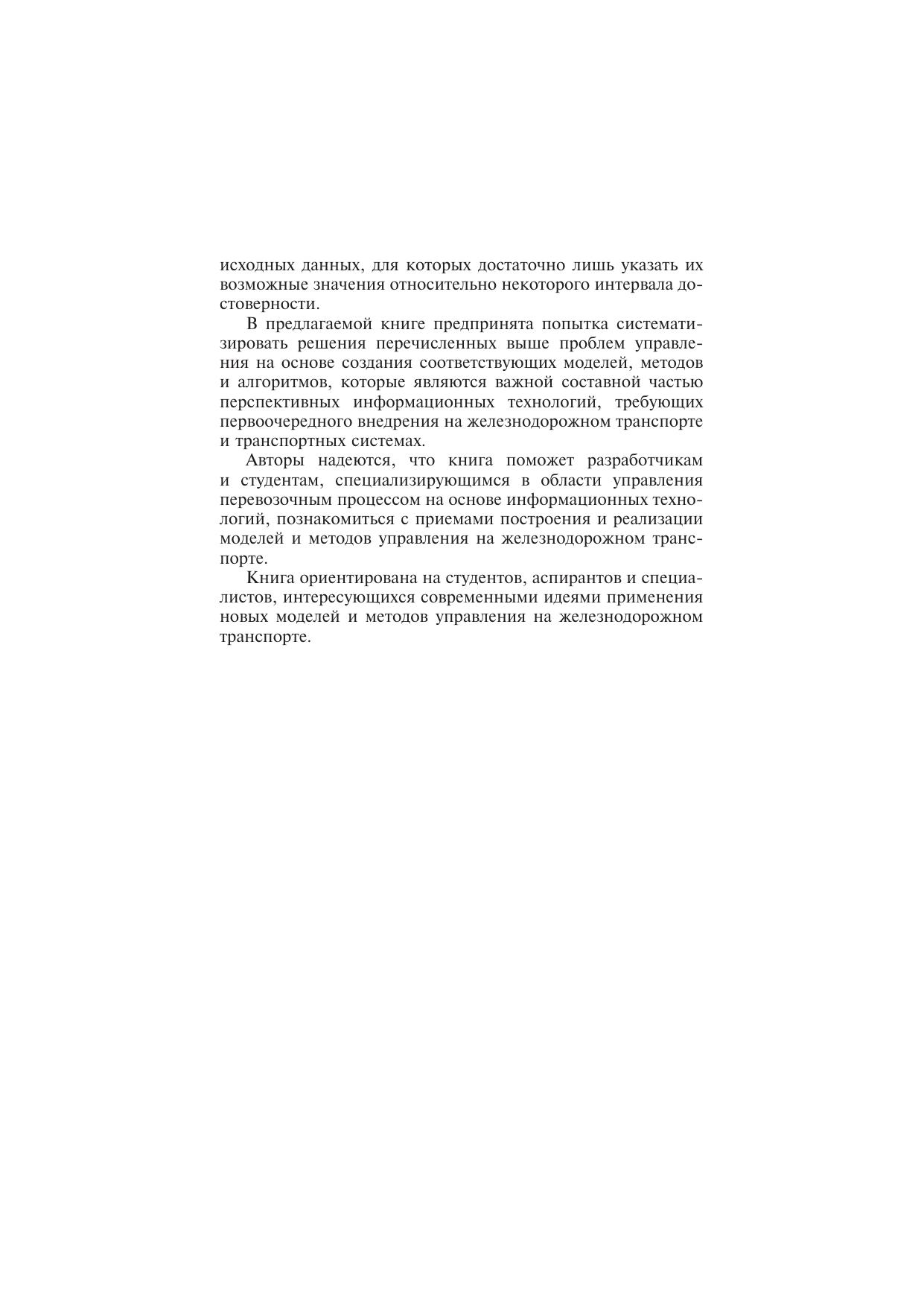 исходных данных, для которых достаточно лишь указать их возможные значения относительно некоторого интервала достоверности.

В предлагаемой книге предпринята попытка систематизировать решения перечисленных выше проблем управления на основе создания соответствующих моделей, методов и алгоритмов, которые являются важной составной частью перспективных информационных технологий, требующих первоочередного внедрения на железнодорожном транспорте и транспортных системах.

Авторы надеются, что книга поможет разработчикам и студентам, специализирующимся в области управления перевозочным процессом на основе информационных технологий, познакомиться с приемами построения и реализации моделей и методов управления на железнодорожном транспорте.

Книга ориентирована на студентов, аспирантов и специалистов, интересующихся современными идеями применения новых моделей и методов управления на железнодорожном транспорте.